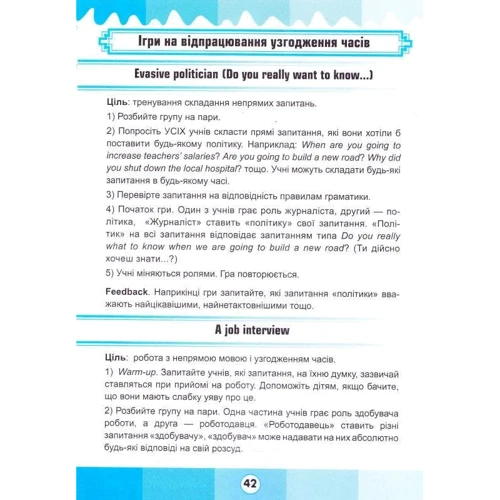 Ігри на відпрацювання узгодження часів

Evasive politician (Do you really want to know...)

Ціль: тренування складання непрямих запитань.

1) Розбийте групу на пари.

2) Попросіть УСІХ учнів скласти прямі запитання, які вони хотіли б поставити будь-якому політику. Наприклад: When are you going to increase teachers' salaries? Are you going to build a new road? Why did you shut down the local hospital? тощо. Учні можуть складати будь-які запитання в будь-якому часі.

3) Перевірте запитання на відповідність правилам граматики.

4) Початок гри. Один з учнів грає роль журналіста, другий — політика, «Журналіст» ставить «політику» свої запитання. «Політик» на всі запитання відповідає запитанням типа Do you really what to know when we are going to build a new road? (Ти дійсно хочеш знати...?)

5) Учні міняються ролями. Гра повторюється.

Feedback. Наприкінці гри запитайте, які запитання «політики» вважають найцікавішими, найнетактовнішими тощо.

A job interview

Ціль: робота з непрямою мовою і узгодженням часів.

1) Warm-up. Запитайте учнів, які запитання, на їхню думку, зазвичай ставляться при прийомі на роботу. Допоможіть дітям, якщо бачите, що вони мають слабку уяву про це.

2) Розбийте групу на пари. Одна частина учнів грає роль здобувача роботи, а друга — роботодавця. «Роботодавець» ставить різні запитання «здобувачу», «здобувач» може надавати на них абсолютно будь-які відповіді на свій розсуд.

42